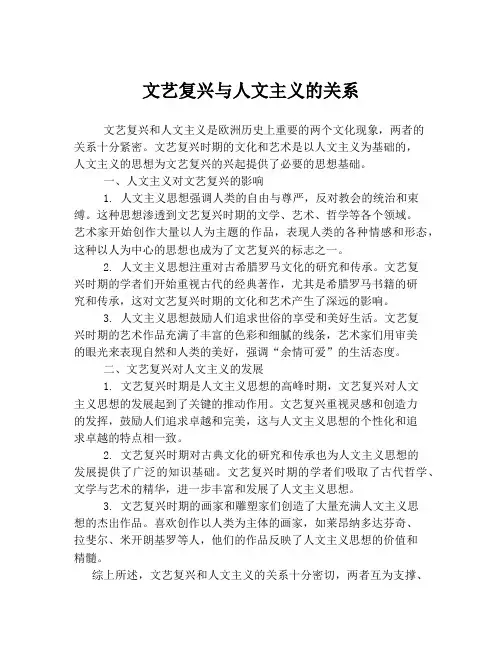 文艺复兴与人文主义的关系

文艺复兴和人文主义是欧洲历史上重要的两个文化现象，两者的关系十分紧密。文艺复兴时期的文化和艺术是以人文主义为基础的，人文主义的思想为文艺复兴的兴起提供了必要的思想基础。

一、人文主义对文艺复兴的影响

1. 人文主义思想强调人类的自由与尊严，反对教会的统治和束缚。这种思想渗透到文艺复兴时期的文学、艺术、哲学等各个领域。艺术家开始创作大量以人为主题的作品，表现人类的各种情感和形态，这种以人为中心的思想也成为了文艺复兴的标志之一。

2. 人文主义思想注重对古希腊罗马文化的研究和传承。文艺复兴时期的学者们开始重视古代的经典著作，尤其是希腊罗马书籍的研究和传承，这对文艺复兴时期的文化和艺术产生了深远的影响。

3. 人文主义思想鼓励人们追求世俗的享受和美好生活。文艺复兴时期的艺术作品充满了丰富的色彩和细腻的线条，艺术家们用审美的眼光来表现自然和人类的美好，强调“余情可爱”的生活态度。

二、文艺复兴对人文主义的发展

1. 文艺复兴时期是人文主义思想的高峰时期，文艺复兴对人文主义思想的发展起到了关键的推动作用。文艺复兴重视灵感和创造力的发挥，鼓励人们追求卓越和完美，这与人文主义思想的个性化和追求卓越的特点相一致。

2. 文艺复兴时期对古典文化的研究和传承也为人文主义思想的发展提供了广泛的知识基础。文艺复兴时期的学者们吸取了古代哲学、文学与艺术的精华，进一步丰富和发展了人文主义思想。

3. 文艺复兴时期的画家和雕塑家们创造了大量充满人文主义思想的杰出作品。喜欢创作以人类为主体的画家，如莱昂纳多达芬奇、拉斐尔、米开朗基罗等人，他们的作品反映了人文主义思想的价值和精髓。

综上所述，文艺复兴和人文主义的关系十分密切，两者互为支撑、